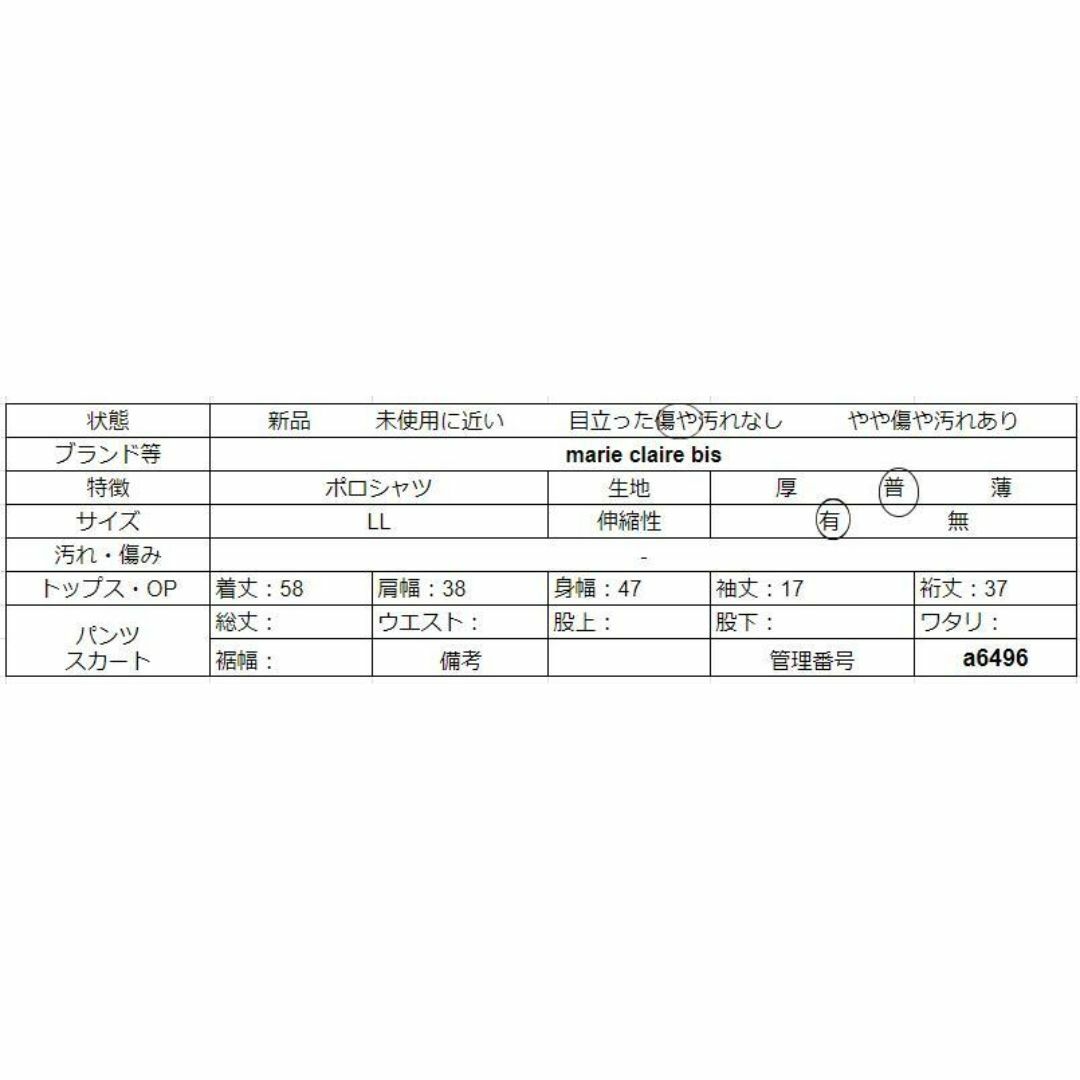 | 状態 | 新品 | 未使用に近い | 目立った傷や汚れなし | | やや傷や汚れあり |
|---|---|---|---|---|---|
| ブランド等 | marie claire bis | | | | |
| 特徴 | ポロシャツ | | 生地 | 厚　普　薄 | |
| サイズ | LL | | 伸縮性 | 有　無 | |
| 汚れ・傷み | - | | | | |
| トップス・OP | 着丈：58 | 肩幅：38 | 身幅：47 | 袖丈：17 | 裄丈：37 |
| パンツ スカート | 総丈： | ウエスト： | 股上： | 股下： | ワタリ： |
| | 裾幅： | 備考 | | 管理番号 | a6496 |